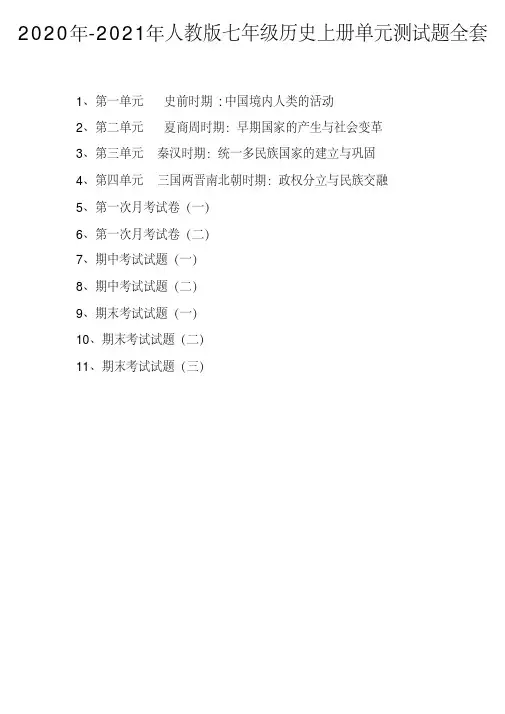 2020年-2021年人教版七年级历史上册单元测试题全套

1、第一单元 史前时期：中国境内人类的活动

2、第二单元 夏商周时期：早期国家的产生与社会变革

3、第三单元 秦汉时期：统一多民族国家的建立与巩固

4、第四单元 三国两晋南北朝时期：政权分立与民族交融

5、第一次月考试卷（一）

6、第一次月考试卷（二）

7、期中考试试题（一）

8、期中考试试题（二）

9、期末考试试题（一）

10、期末考试试题（二）

11、期末考试试题（三）